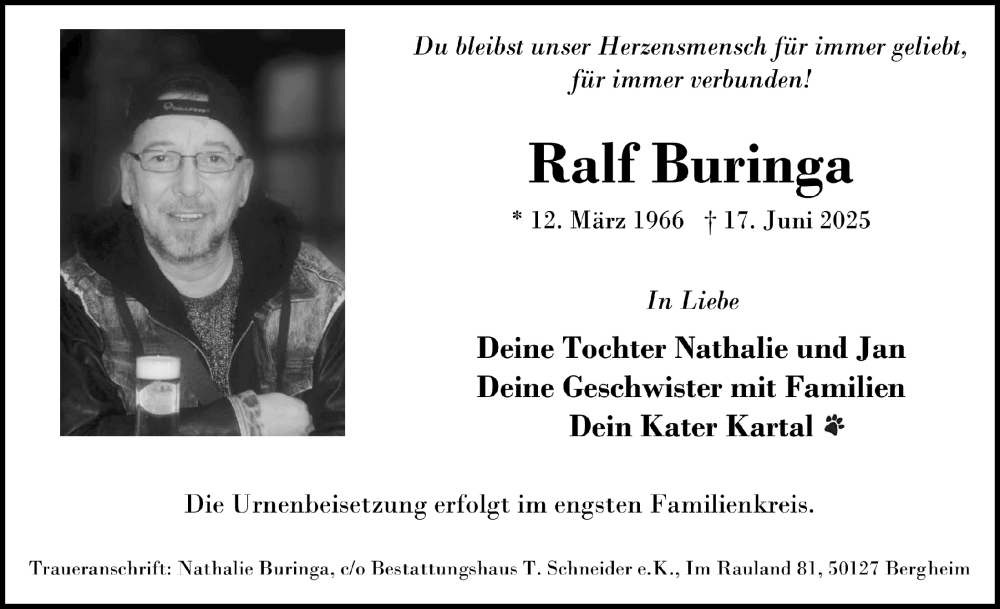 Du bleibst unser Herzensmensch für immer geliebt, für immer verbunden!

Ralf Buringa

* 12. März 1966 † 17. Juni 2025

In Liebe

Deine Tochter Nathalie und Jan
Deine Geschwister mit Familien
Dein Kater Kartal

Die Urnenbeisetzung erfolgt im engsten Familienkreis.

Traueranschrift: Nathalie Buringa, c/o Bestattungshaus T. Schneider e.K., Im Rauland 81, 50127 Bergheim